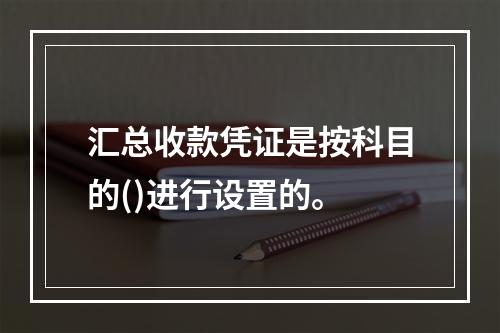 汇总收款凭证是按科目的()进行设置的。